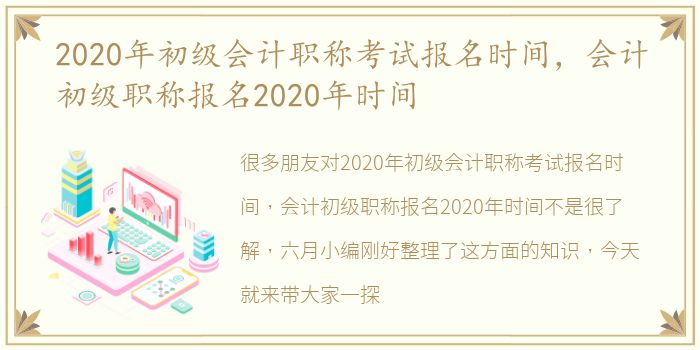 2020年初级会计职称考试报名时间，会计初级职称报名2020年时间

很多朋友对2020年初级会计职称考试报名时间，会计初级职称报名2020年时间不是很了解，六月小编刚好整理了这方面的知识，今天就来带大家一探